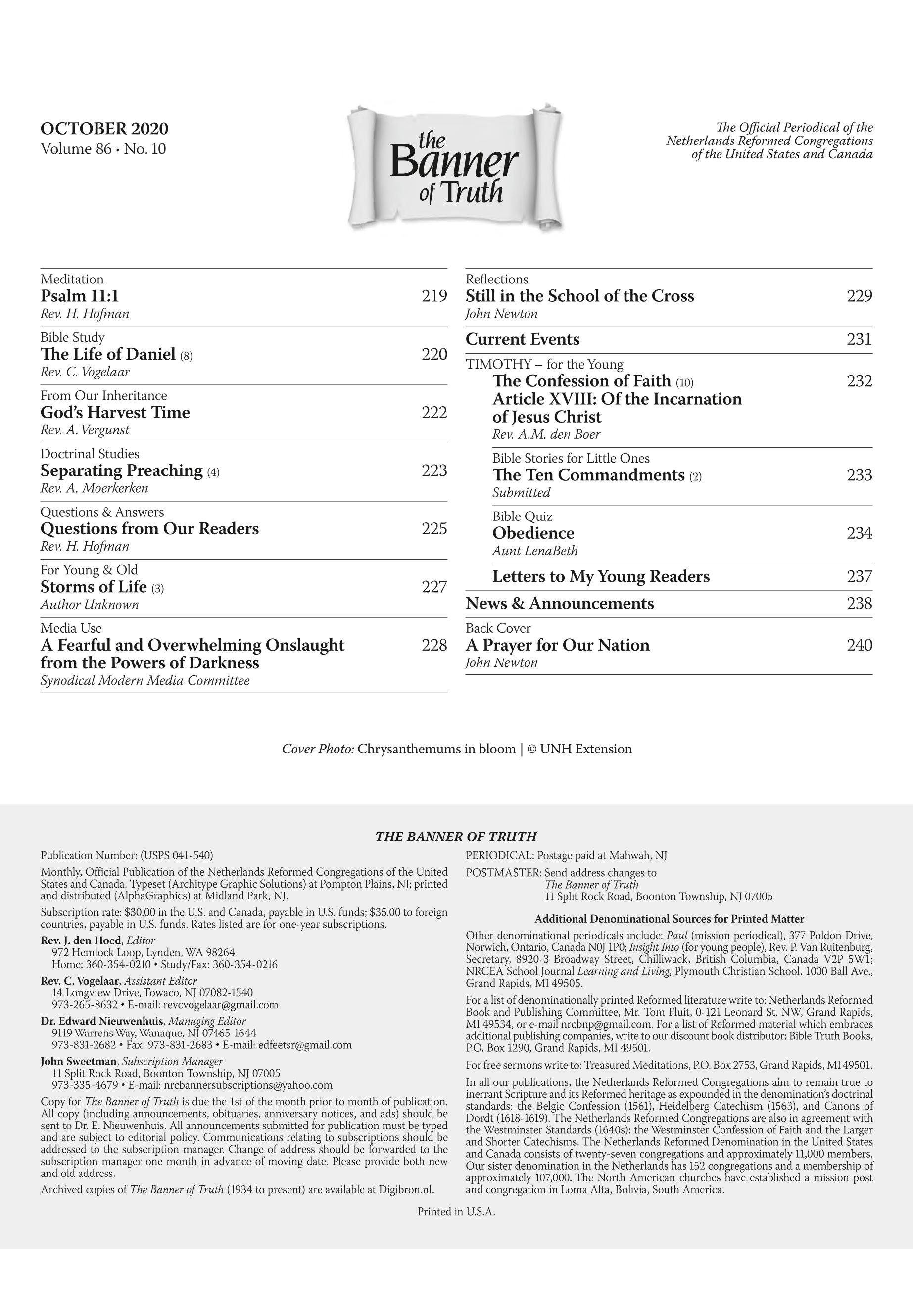 OCTOBER 2020
Volume 86 · No. 10

the Banner of Truth

The Official Periodical of the Netherlands Reformed Congregations of the United States and Canada

Meditation
Psalm 11:1 219
Rev. H. Hofman

Bible Study
The Life of Daniel (8) 220
Rev. C. Vogelaar

From Our Inheritance
God's Harvest Time 222
Rev. A. Vergunst

Doctrinal Studies
Separating Preaching (4) 223
Rev. A. Moerkerken

Questions & Answers
Questions from Our Readers 225
Rev. H. Hofman

For Young & Old
Storms of Life (3) 227
Author Unknown

Media Use
A Fearful and Overwhelming Onslaught from the Powers of Darkness 228
Synodical Modern Media Committee

Reflections
Still in the School of the Cross 229
John Newton

Current Events 231

TIMOTHY – for the Young
The Confession of Faith (10) 232
Article XVIII: Of the Incarnation of Jesus Christ
Rev. A.M. den Boer

Bible Stories for Little Ones
The Ten Commandments (2) 233
Submitted

Bible Quiz
Obedience 234
Aunt LenaBeth

Letters to My Young Readers 237

News & Announcements 238

Back Cover
A Prayer for Our Nation 240
John Newton

Cover Photo: Chrysanthemums in bloom | © UNH Extension

THE BANNER OF TRUTH

Publication Number: (USPS 041-540)

Monthly, Official Publication of the Netherlands Reformed Congregations of the United States and Canada. Typeset (Architype Graphic Solutions) at Pompton Plains, NJ; printed and distributed (AlphaGraphics) at Midland Park, NJ.

Subscription rate: $30.00 in the U.S. and Canada, payable in U.S. funds; $35.00 to foreign countries, payable in U.S. funds. Rates listed are for one-year subscriptions.

Rev. J. den Hoed, Editor
972 Hemlock Loop, Lynden, WA 98264
Home: 360-354-0210 • Study/Fax: 360-354-0216

Rev. C. Vogelaar, Assistant Editor
14 Longview Drive, Towaco, NJ 07082-1540
973-265-8632 • E-mail: revcvogelaar@gmail.com

Dr. Edward Nieuwenhuis, Managing Editor
9119 Warrens Way, Wanaque, NJ 07465-1644
973-831-2682 • Fax: 973-831-2683 • E-mail: edfeetsr@gmail.com

John Sweetman, Subscription Manager
11 Split Rock Road, Boonton Township, NJ 07005
973-335-4679 • E-mail: nrcbannersubscriptions@yahoo.com

Copy for The Banner of Truth is due the 1st of the month prior to month of publication. All copy (including announcements, obituaries, anniversary notices, and ads) should be sent to Dr. E. Nieuwenhuis. All announcements submitted for publication must be typed and are subject to editorial policy. Communications relating to subscriptions should be addressed to the subscription manager. Change of address should be forwarded to the subscription manager one month in advance of moving date. Please provide both new and old address.

Archived copies of The Banner of Truth (1934 to present) are available at Digibron.nl.

PERIODICAL: Postage paid at Mahwah, NJ

POSTMASTER: Send address changes to
The Banner of Truth
11 Split Rock Road, Boonton Township, NJ 07005

Additional Denominational Sources for Printed Matter

Other denominational periodicals include: Paul (mission periodical), 377 Poldon Drive, Norwich, Ontario, Canada N0J 1P0; Insight Into (for young people), Rev. P. Van Ruitenburg, Secretary, 8920-3 Broadway Street, Chilliwack, British Columbia, Canada V2P 5W1; NRCEA School Journal Learning and Living, Plymouth Christian School, 1000 Ball Ave., Grand Rapids, MI 49505.

For a list of denominationally printed Reformed literature write to: Netherlands Reformed Book and Publishing Committee, Mr. Tom Fluit, 0-121 Leonard St. NW, Grand Rapids, MI 49534, or e-mail nrcbnp@gmail.com. For a list of Reformed material which embraces additional publishing companies, write to our discount book distributor: Bible Truth Books, P.O. Box 1290, Grand Rapids, MI 49501.

For free sermons write to: Treasured Meditations, P.O. Box 2753, Grand Rapids, MI 49501.

In all our publications, the Netherlands Reformed Congregations aim to remain true to inerrant Scripture and its Reformed heritage as expounded in the denomination's doctrinal standards: the Belgic Confession (1561), Heidelberg Catechism (1563), and Canons of Dordt (1618-1619). The Netherlands Reformed Congregations are also in agreement with the Westminster Standards (1640s): the Westminster Confession of Faith and the Larger and Shorter Catechisms. The Netherlands Reformed Denomination in the United States and Canada consists of twenty-seven congregations and approximately 11,000 members. Our sister denomination in the Netherlands has 152 congregations and a membership of approximately 107,000. The North American churches have established a mission post and congregation in Loma Alta, Bolivia, South America.

Printed in U.S.A.